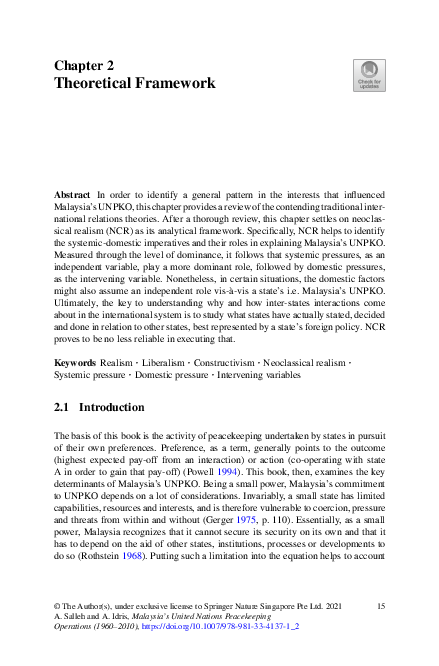 Chapter 2
Theoretical Framework

Check for updates

Abstract In order to identify a general pattern in the interests that influenced Malaysia's UNPKO, this chapter provides a review of the contending traditional international relations theories. After a thorough review, this chapter settles on neoclassical realism (NCR) as its analytical framework. Specifically, NCR helps to identify the systemic-domestic imperatives and their roles in explaining Malaysia's UNPKO. Measured through the level of dominance, it follows that systemic pressures, as an independent variable, play a more dominant role, followed by domestic pressures, as the intervening variable. Nonetheless, in certain situations, the domestic factors might also assume an independent role vis-à-vis a state's i.e. Malaysia's UNPKO. Ultimately, the key to understanding why and how inter-states interactions come about in the international system is to study what states have actually stated, decided and done in relation to other states, best represented by a state's foreign policy. NCR proves to be no less reliable in executing that.

Keywords Realism · Liberalism · Constructivism · Neoclassical realism · Systemic pressure · Domestic pressure · Intervening variables

2.1 Introduction

The basis of this book is the activity of peacekeeping undertaken by states in pursuit of their own preferences. Preference, as a term, generally points to the outcome (highest expected pay-off from an interaction) or action (co-operating with state A in order to gain that pay-off) (Powell 1994). This book, then, examines the key determinants of Malaysia's UNPKO. Being a small power, Malaysia's commitment to UNPKO depends on a lot of considerations. Invariably, a small state has limited capabilities, resources and interests, and is therefore vulnerable to coercion, pressure and threats from within and without (Gerger 1975, p. 110). Essentially, as a small power, Malaysia recognizes that it cannot secure its security on its own and that it has to depend on the aid of other states, institutions, processes or developments to do so (Rothstein 1968). Putting such a limitation into the equation helps to account

© The Author(s), under exclusive license to Springer Nature Singapore Pte Ltd. 2021
A. Salleh and A. Idris, Malaysia's United Nations Peacekeeping Operations (1960–2010), https://doi.org/10.1007/978-981-33-4137-1_2

15